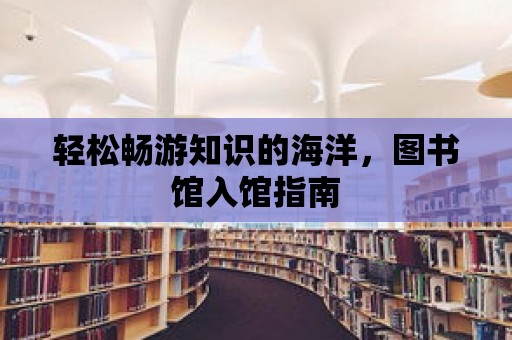 轻松畅游知识的海洋，图书馆入馆指南